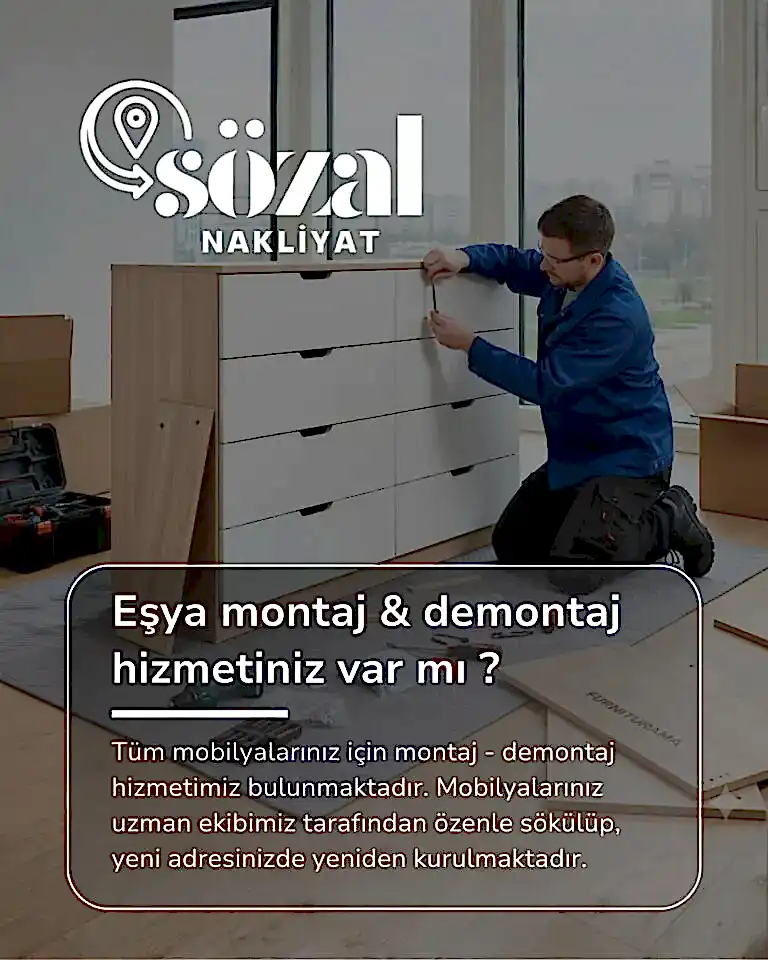 sözal
NAKLİYAT

Eşya montaj & demontaj hizmetiniz var mı ?

Tüm mobilyalarınız için montaj - demontaj hizmetimiz bulunmaktadır. Mobilyalarınız uzman ekibimiz tarafından özenle sökülüp, yeni adresinizde yeniden kurulmaktadır.